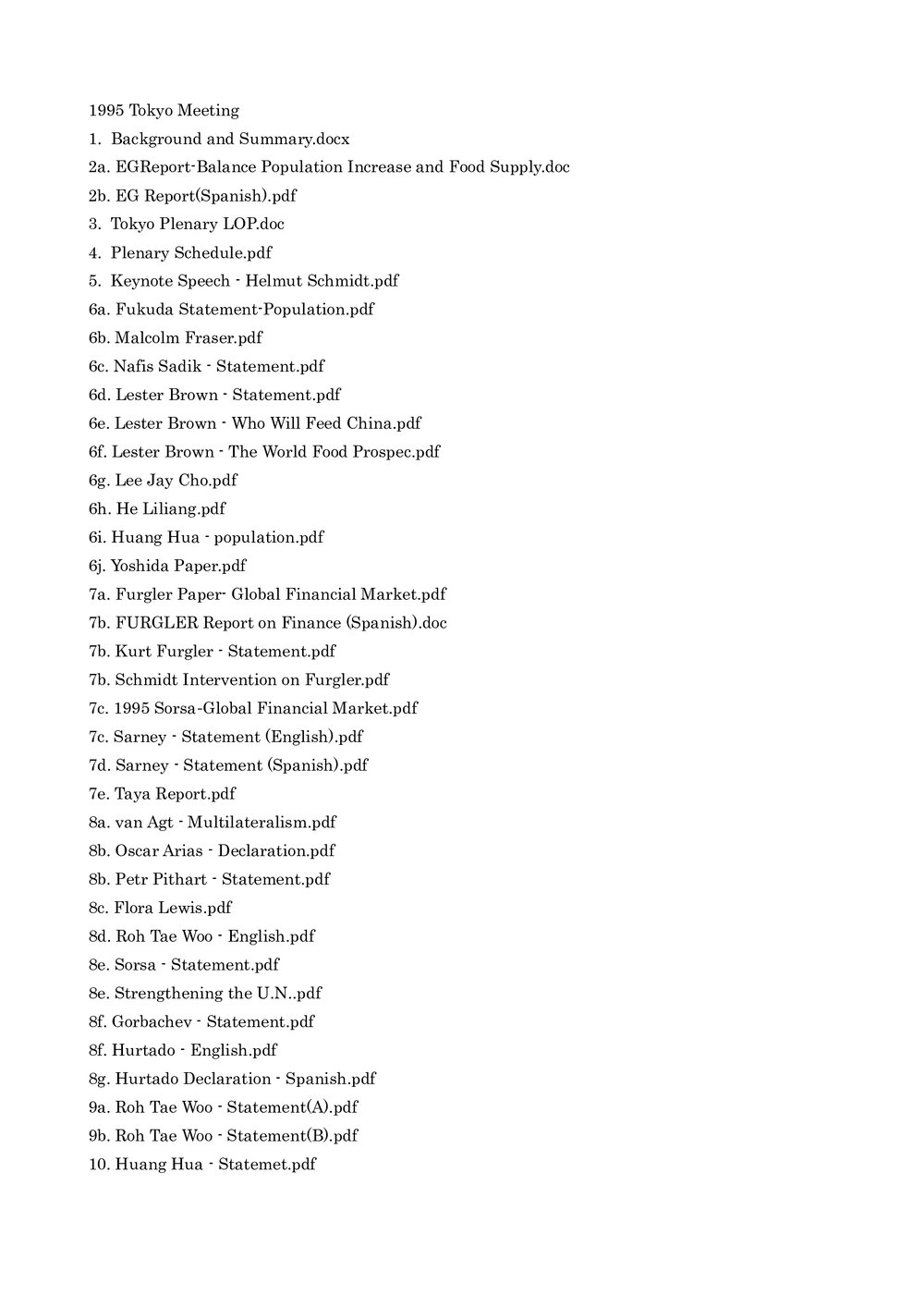 1995 Tokyo Meeting

1. Background and Summary.docx

2a. EGReport-Balance Population Increase and Food Supply.doc

2b. EG Report(Spanish).pdf

3. Tokyo Plenary LOP.doc

4. Plenary Schedule.pdf

5. Keynote Speech - Helmut Schmidt.pdf

6a. Fukuda Statement-Population.pdf

6b. Malcolm Fraser.pdf

6c. Nafis Sadik - Statement.pdf

6d. Lester Brown - Statement.pdf

6e. Lester Brown - Who Will Feed China.pdf

6f. Lester Brown - The World Food Prospec.pdf

6g. Lee Jay Cho.pdf

6h. He Liliang.pdf

6i. Huang Hua - population.pdf

6j. Yoshida Paper.pdf

7a. Furgler Paper- Global Financial Market.pdf

7b. FURGLER Report on Finance (Spanish).doc

7b. Kurt Furgler - Statement.pdf

7b. Schmidt Intervention on Furgler.pdf

7c. 1995 Sorsa-Global Financial Market.pdf

7c. Sarney - Statement (English).pdf

7d. Sarney - Statement (Spanish).pdf

7e. Taya Report.pdf

8a. van Agt - Multilateralism.pdf

8b. Oscar Arias - Declaration.pdf

8b. Petr Pithart - Statement.pdf

8c. Flora Lewis.pdf

8d. Roh Tae Woo - English.pdf

8e. Sorsa - Statement.pdf

8e. Strengthening the U.N..pdf

8f. Gorbachev - Statement.pdf

8f. Hurtado - English.pdf

8g. Hurtado Declaration - Spanish.pdf

9a. Roh Tae Woo - Statement(A).pdf

9b. Roh Tae Woo - Statement(B).pdf

10. Huang Hua - Statemet.pdf